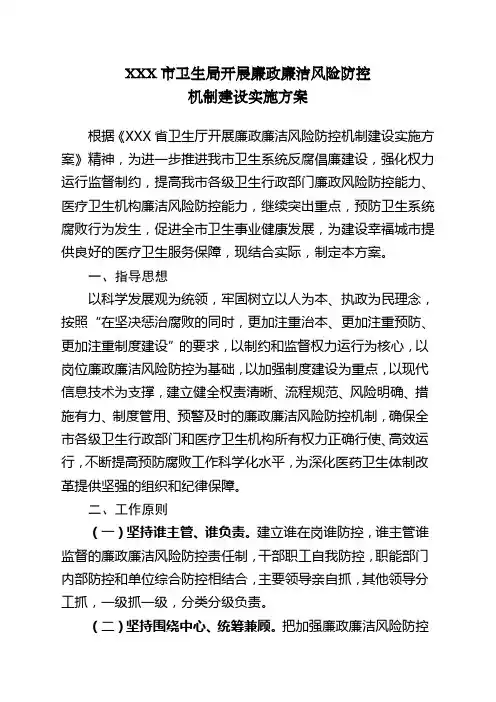 XXX 市卫生局开展廉政廉洁风险防控
机制建设实施方案

根据《XXX 省卫生厅开展廉政廉洁风险防控机制建设实施方案》精神，为进一步推进我市卫生系统反腐倡廉建设，强化权力运行监督制约，提高我市各级卫生行政部门廉政风险防控能力、医疗卫生机构廉洁风险防控能力，继续突出重点，预防卫生系统腐败行为发生，促进全市卫生事业健康发展，为建设幸福城市提供良好的医疗卫生服务保障，现结合实际，制定本方案。

一、指导思想

以科学发展观为统领，牢固树立以人为本、执政为民理念，按照“在坚决惩治腐败的同时，更加注重治本、更加注重预防、更加注重制度建设”的要求，以制约和监督权力运行为核心，以岗位廉政廉洁风险防控为基础，以加强制度建设为重点，以现代信息技术为支撑，建立健全权责清晰、流程规范、风险明确、措施有力、制度管用、预警及时的廉政廉洁风险防控机制，确保全市各级卫生行政部门和医疗卫生机构所有权力正确行使、高效运行，不断提高预防腐败工作科学化水平，为深化医药卫生体制改革提供坚强的组织和纪律保障。

二、工作原则

（一）坚持谁主管、谁负责。建立谁在岗谁防控，谁主管谁监督的廉政廉洁风险防控责任制，干部职工自我防控，职能部门内部防控和单位综合防控相结合，主要领导亲自抓，其他领导分工抓，一级抓一级，分类分级负责。

（二）坚持围绕中心、统筹兼顾。把加强廉政廉洁风险防控